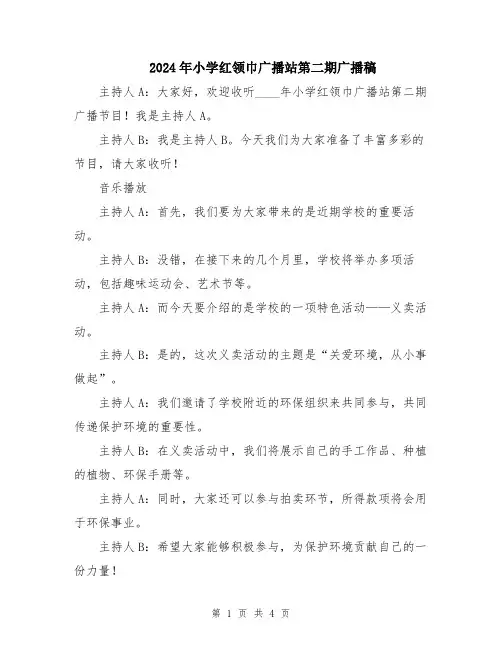 2024年小学红领巾广播站第二期广播稿

主持人A：大家好，欢迎收听____年小学红领巾广播站第二期广播节目！我是主持人A。

主持人B：我是主持人B。今天我们为大家准备了丰富多彩的节目，请大家收听！

音乐播放

主持人A：首先，我们要为大家带来的是近期学校的重要活动。

主持人B：没错，在接下来的几个月里，学校将举办多项活动，包括趣味运动会、艺术节等。

主持人A：而今天要介绍的是学校的一项特色活动——义卖活动。

主持人B：是的，这次义卖活动的主题是“关爱环境，从小事做起”。

主持人A：我们邀请了学校附近的环保组织来共同参与，共同传递保护环境的重要性。

主持人B：在义卖活动中，我们将展示自己的手工作品、种植的植物、环保手册等。

主持人A：同时，大家还可以参与拍卖环节，所得款项将会用于环保事业。

主持人B：希望大家能够积极参与，为保护环境贡献自己的一份力量！

第 1 页 共 4 页